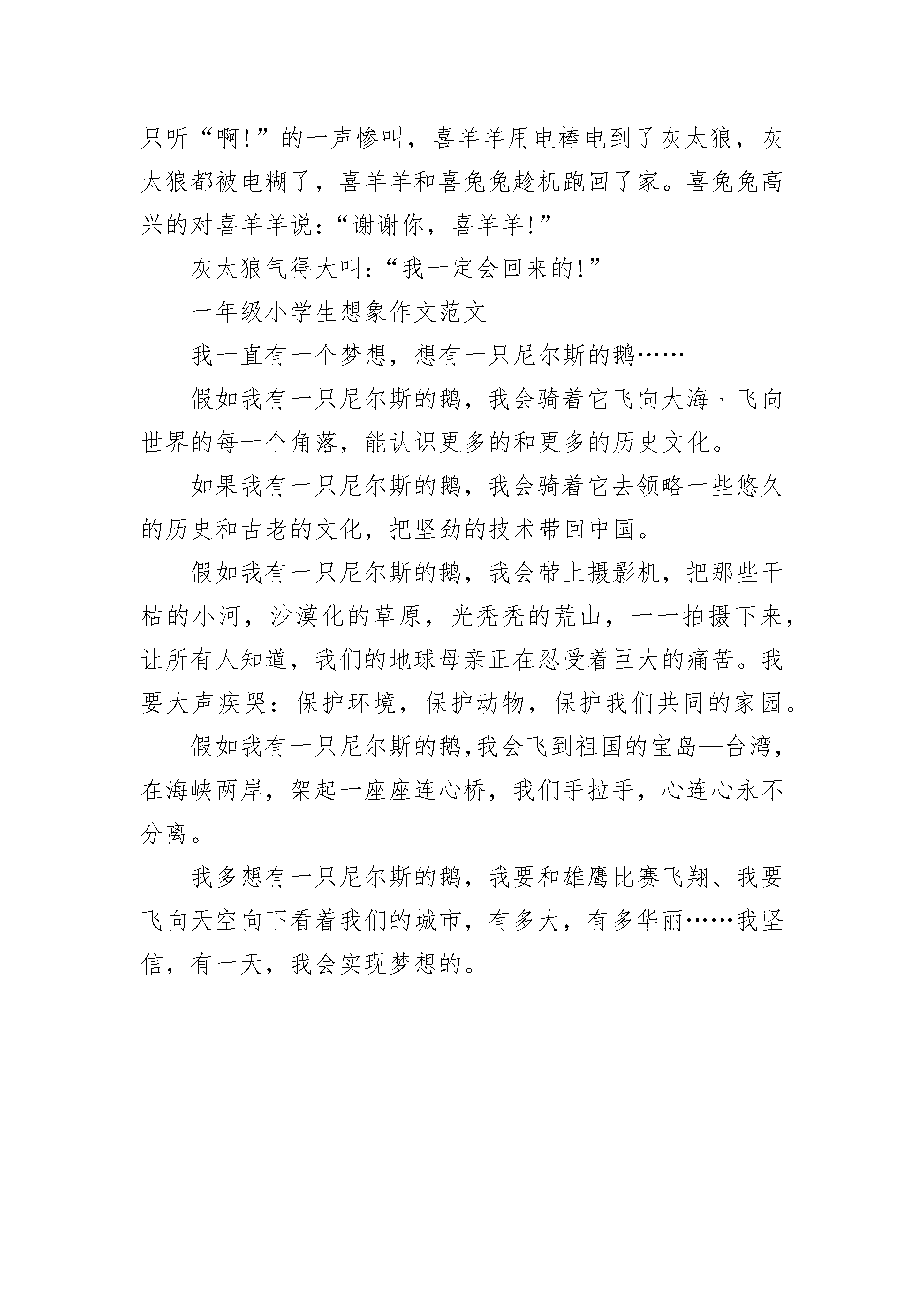 只听“啊!”的一声惨叫，喜羊羊用电棒电到了灰太狼，灰太狼都被电糊了，喜羊羊和喜兔兔趁机跑回了家。喜兔兔高兴的对喜羊羊说：“谢谢你，喜羊羊!”

灰太狼气得大叫：“我一定会回来的!”

一年级小学生想象作文范文

我一直有一个梦想，想有一只尼尔斯的鹅……

假如我有一只尼尔斯的鹅，我会骑着它飞向大海、飞向世界的每一个角落，能认识更多的和更多的历史文化。

如果我有一只尼尔斯的鹅，我会骑着它去领略一些悠久的历史和古老的文化，把坚劲的技术带回中国。

假如我有一只尼尔斯的鹅，我会带上摄影机，把那些干枯的小河，沙漠化的草原，光秃秃的荒山，一一拍摄下来，让所有人知道，我们的地球母亲正在忍受着巨大的痛苦。我要大声疾哭：保护环境，保护动物，保护我们共同的家园。

假如我有一只尼尔斯的鹅,我会飞到祖国的宝岛—台湾，在海峡两岸，架起一座座连心桥，我们手拉手，心连心永不分离。

我多想有一只尼尔斯的鹅，我要和雄鹰比赛飞翔、我要飞向天空向下看着我们的城市，有多大，有多华丽……我坚信，有一天，我会实现梦想的。